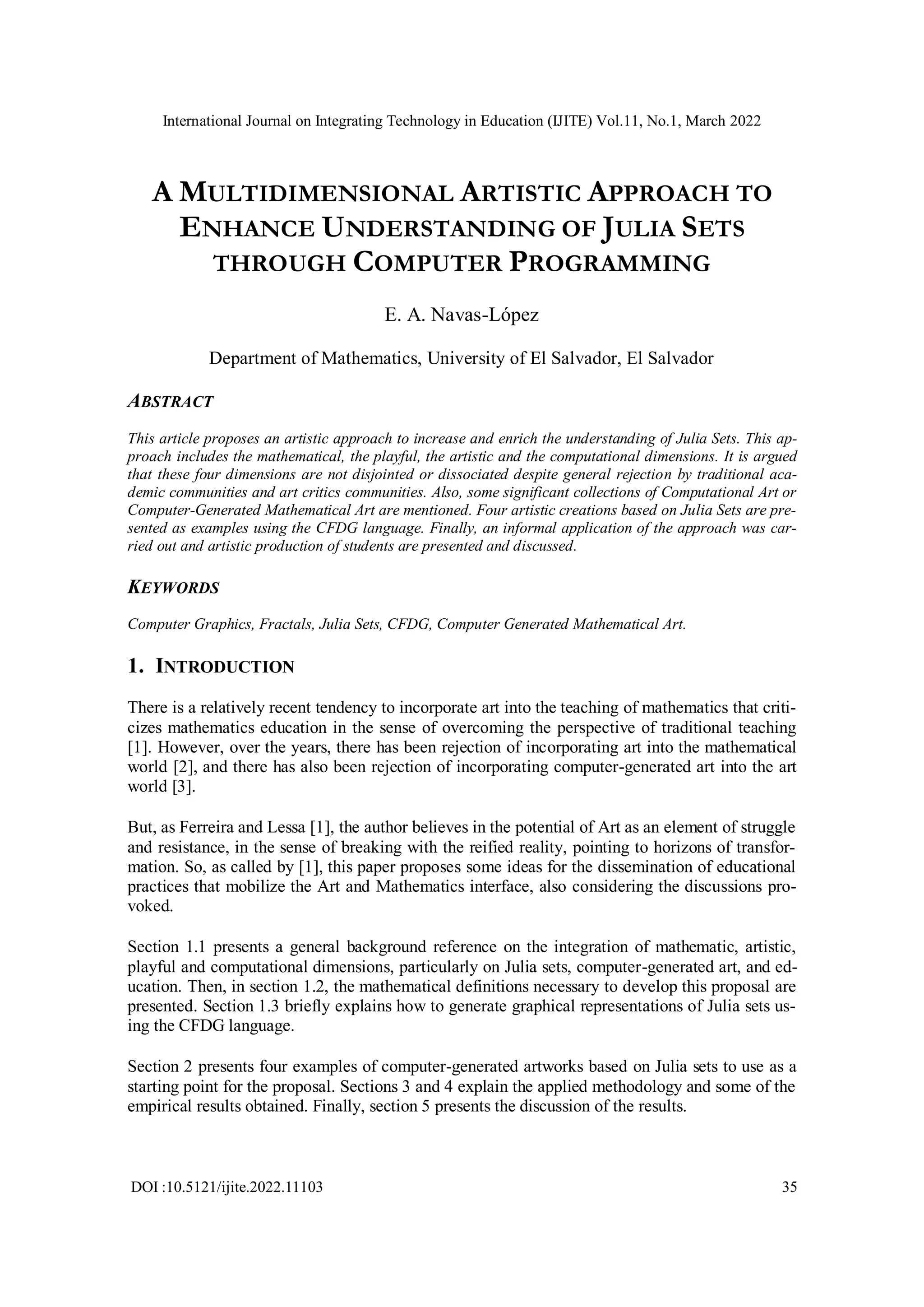 International Journal on Integrating Technology in Education (IJITE) Vol.11, No.1, March 2022

A MULTIDIMENSIONAL ARTISTIC APPROACH TO ENHANCE UNDERSTANDING OF JULIA SETS THROUGH COMPUTER PROGRAMMING

E. A. Navas-López

Department of Mathematics, University of El Salvador, El Salvador

ABSTRACT

This article proposes an artistic approach to increase and enrich the understanding of Julia Sets. This approach includes the mathematical, the playful, the artistic and the computational dimensions. It is argued that these four dimensions are not disjointed or dissociated despite general rejection by traditional academic communities and art critics communities. Also, some significant collections of Computational Art or Computer-Generated Mathematical Art are mentioned. Four artistic creations based on Julia Sets are presented as examples using the CFDG language. Finally, an informal application of the approach was carried out and artistic production of students are presented and discussed.

KEYWORDS

Computer Graphics, Fractals, Julia Sets, CFDG, Computer Generated Mathematical Art.

1. INTRODUCTION

There is a relatively recent tendency to incorporate art into the teaching of mathematics that criticizes mathematics education in the sense of overcoming the perspective of traditional teaching [1]. However, over the years, there has been rejection of incorporating art into the mathematical world [2], and there has also been rejection of incorporating computer-generated art into the art world [3].

But, as Ferreira and Lessa [1], the author believes in the potential of Art as an element of struggle and resistance, in the sense of breaking with the reified reality, pointing to horizons of transformation. So, as called by [1], this paper proposes some ideas for the dissemination of educational practices that mobilize the Art and Mathematics interface, also considering the discussions provoked.

Section 1.1 presents a general background reference on the integration of mathematic, artistic, playful and computational dimensions, particularly on Julia sets, computer-generated art, and education. Then, in section 1.2, the mathematical definitions necessary to develop this proposal are presented. Section 1.3 briefly explains how to generate graphical representations of Julia sets using the CFDG language.

Section 2 presents four examples of computer-generated artworks based on Julia sets to use as a starting point for the proposal. Sections 3 and 4 explain the applied methodology and some of the empirical results obtained. Finally, section 5 presents the discussion of the results.

DOI :10.5121/ijite.2022.11103 35